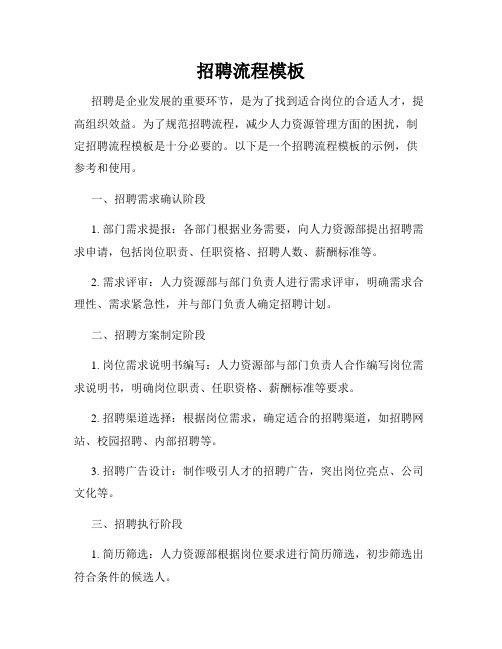 招聘流程模板

招聘是企业发展的重要环节，是为了找到适合岗位的合适人才，提高组织效益。为了规范招聘流程，减少人力资源管理方面的困扰，制定招聘流程模板是十分必要的。以下是一个招聘流程模板的示例，供参考和使用。

一、招聘需求确认阶段

1. 部门需求提报：各部门根据业务需要，向人力资源部提出招聘需求申请，包括岗位职责、任职资格、招聘人数、薪酬标准等。

2. 需求评审：人力资源部与部门负责人进行需求评审，明确需求合理性、需求紧急性，并与部门负责人确定招聘计划。

二、招聘方案制定阶段

1. 岗位需求说明书编写：人力资源部与部门负责人合作编写岗位需求说明书，明确岗位职责、任职资格、薪酬标准等要求。

2. 招聘渠道选择：根据岗位需求，确定适合的招聘渠道，如招聘网站、校园招聘、内部招聘等。

3. 招聘广告设计：制作吸引人才的招聘广告，突出岗位亮点、公司文化等。

三、招聘执行阶段

1. 简历筛选：人力资源部根据岗位要求进行简历筛选，初步筛选出符合条件的候选人。